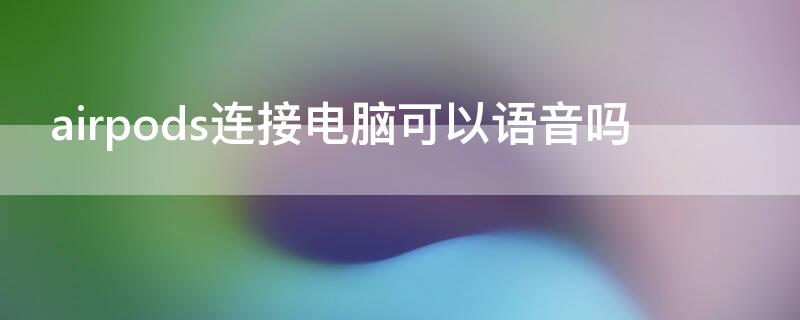 airpods连接电脑可以语音吗